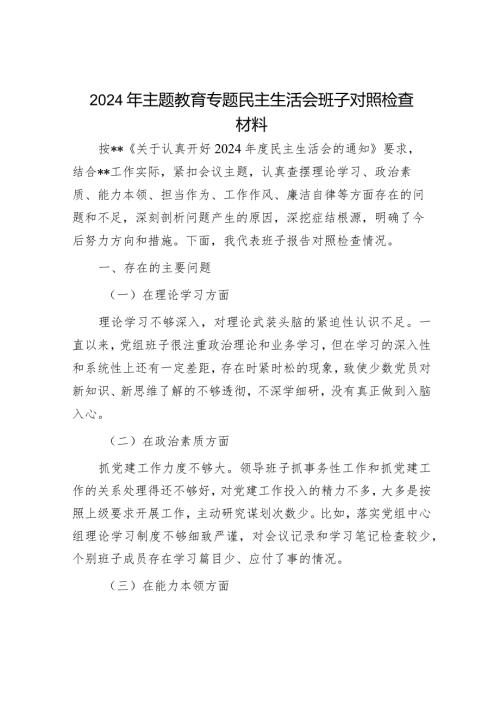 2024年主题教育专题民主生活会班子对照检查材料

按**《关于认真开好2024年度民主生活会的通知》要求，结合**工作实际，紧扣会议主题，认真查摆理论学习、政治素质、能力本领、担当作为、工作作风、廉洁自律等方面存在的问题和不足，深刻剖析问题产生的原因，深挖症结根源，明确了今后努力方向和措施。下面，我代表班子报告对照检查情况。

一、存在的主要问题

（一）在理论学习方面

理论学习不够深入，对理论武装头脑的紧迫性认识不足。一直以来，党组班子很注重政治理论和业务学习，但在学习的深入性和系统性上还有一定差距，存在时紧时松的现象，致使少数党员对新知识、新思维了解的不够透彻，不深学细研，没有真正做到入脑入心。

（二）在政治素质方面

抓党建工作力度不够大。领导班子抓事务性工作和抓党建工作的关系处理得还不够好，对党建工作投入的精力不多，大多是按照上级要求开展工作，主动研究谋划次数少。比如，落实党组中心组理论学习制度不够细致严谨，对会议记录和学习笔记检查较少，个别班子成员存在学习篇目少、应付了事的情况。

（三）在能力本领方面